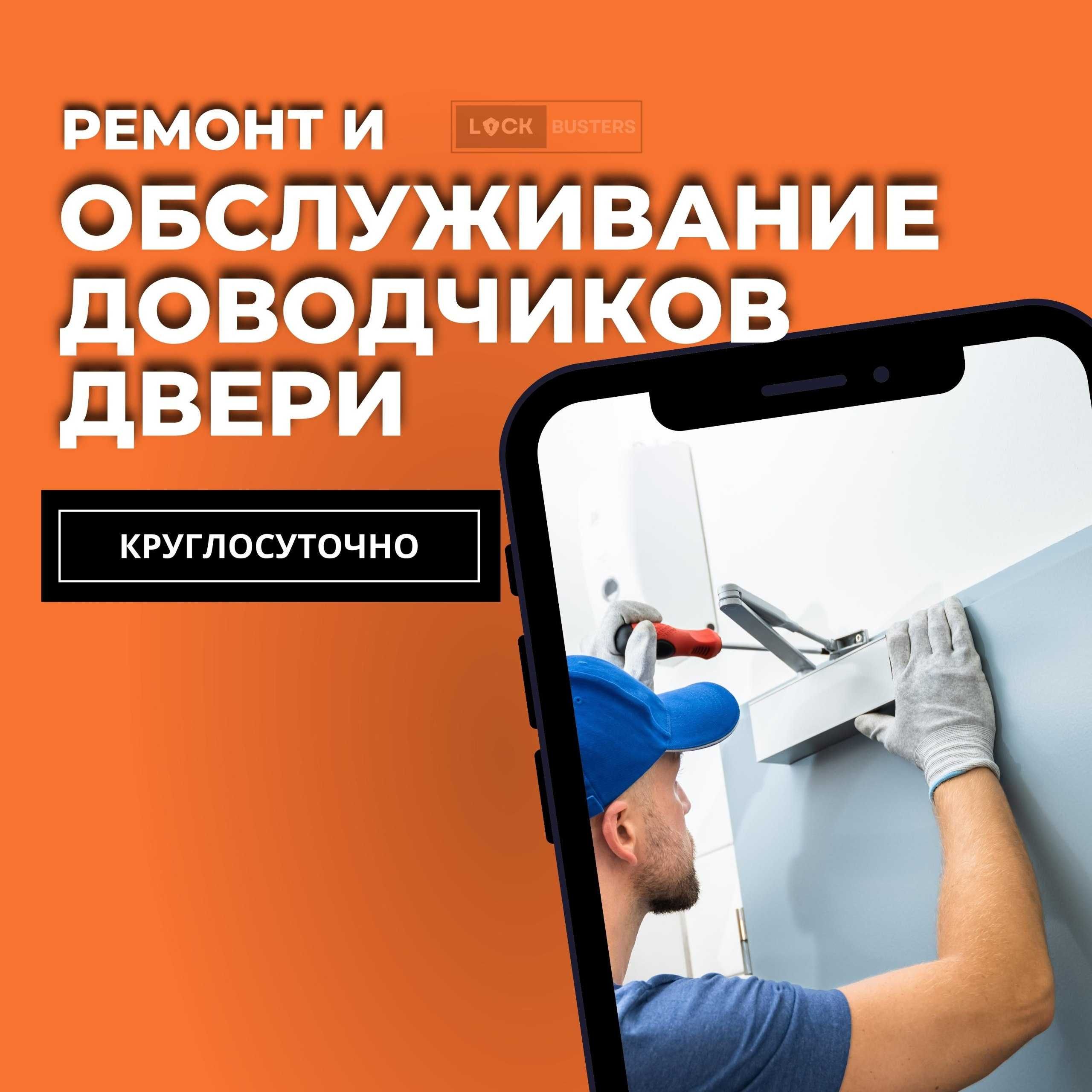 РЕМОНТ И

LOCK BUSTERS

ОБСЛУЖИВАНИЕ ДОВОДЧИКОВ ДВЕРИ

КРУГЛОСУТОЧНО